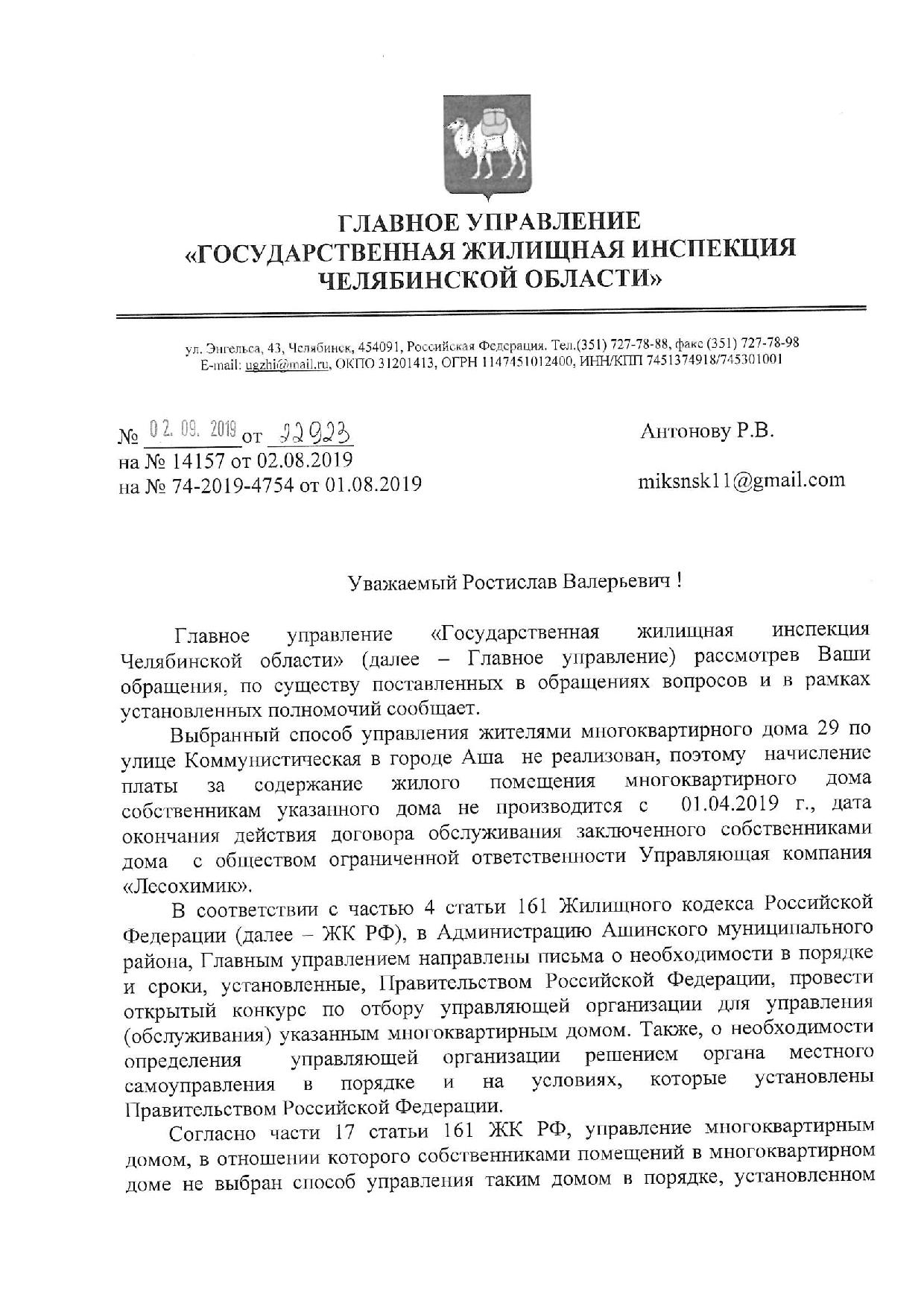 ГЛАВНОЕ УПРАВЛЕНИЕ
«ГОСУДАРСТВЕННАЯ ЖИЛИЩНАЯ ИНСПЕКЦИЯ
ЧЕЛЯБИНСКОЙ ОБЛАСТИ»

ул. Энгельса, 43, Челябинск, 454091, Российская Федерация. Тел.(351) 727-78-88, факс (351) 727-78-98
E-mail: ugzhi@mail.ru, ОКПО 31201413, ОГРН 1147451012400, ИНН/КПП 7451374918/745301001

№ 02. 09. 2019 от 22923
на № 14157 от 02.08.2019
на № 74-2019-4754 от 01.08.2019

Антонову Р.В.

miksnsk11@gmail.com

Уважаемый Ростислав Валерьевич !

Главное управление «Государственная жилищная инспекция Челябинской области» (далее – Главное управление) рассмотрев Ваши обращения, по существу поставленных в обращениях вопросов и в рамках установленных полномочий сообщает.

Выбранный способ управления жителями многоквартирного дома 29 по улице Коммунистическая в городе Аша не реализован, поэтому начисление платы за содержание жилого помещения многоквартирного дома собственникам указанного дома не производится с 01.04.2019 г., дата окончания действия договора обслуживания заключенного собственниками дома с обществом ограниченной ответственности Управляющая компания «Лесохимик».

В соответствии с частью 4 статьи 161 Жилищного кодекса Российской Федерации (далее – ЖК РФ), в Администрацию Ашинского муниципального района, Главным управлением направлены письма о необходимости в порядке и сроки, установленные, Правительством Российской Федерации, провести открытый конкурс по отбору управляющей организации для управления (обслуживания) указанным многоквартирным домом. Также, о необходимости определения управляющей организации решением органа местного самоуправления в порядке и на условиях, которые установлены Правительством Российской Федерации.

Согласно части 17 статьи 161 ЖК РФ, управление многоквартирным домом, в отношении которого собственниками помещений в многоквартирном доме не выбран способ управления таким домом в порядке, установленном